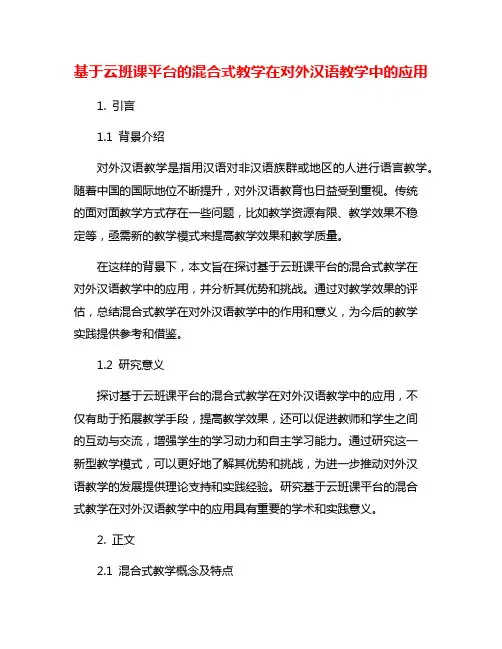 基于云班课平台的混合式教学在对外汉语教学中的应用

1. 引言

1.1 背景介绍

对外汉语教学是指用汉语对非汉语族群或地区的人进行语言教学。随着中国的国际地位不断提升，对外汉语教育也日益受到重视。传统的面对面教学方式存在一些问题，比如教学资源有限、教学效果不稳定等，亟需新的教学模式来提高教学效果和教学质量。

在这样的背景下，本文旨在探讨基于云班课平台的混合式教学在对外汉语教学中的应用，并分析其优势和挑战。通过对教学效果的评估，总结混合式教学在对外汉语教学中的作用和意义，为今后的教学实践提供参考和借鉴。

1.2 研究意义

探讨基于云班课平台的混合式教学在对外汉语教学中的应用，不仅有助于拓展教学手段，提高教学效果，还可以促进教师和学生之间的互动与交流，增强学生的学习动力和自主学习能力。通过研究这一新型教学模式，可以更好地了解其优势和挑战，为进一步推动对外汉语教学的发展提供理论支持和实践经验。研究基于云班课平台的混合式教学在对外汉语教学中的应用具有重要的学术和实践意义。

2. 正文

2.1 混合式教学概念及特点